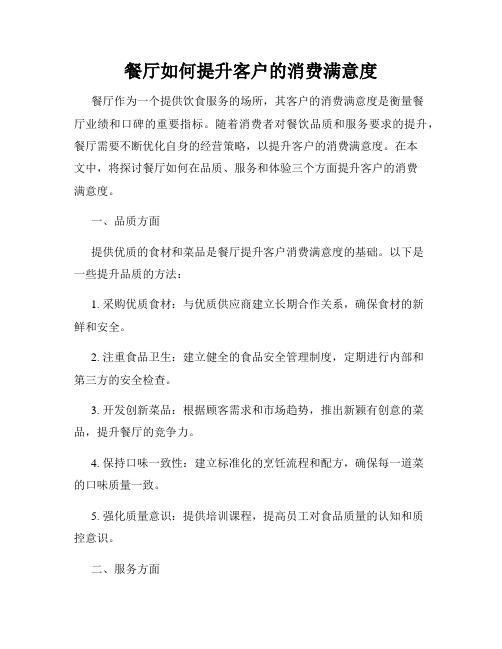 餐厅如何提升客户的消费满意度

餐厅作为一个提供饮食服务的场所，其客户的消费满意度是衡量餐厅业绩和口碑的重要指标。随着消费者对餐饮品质和服务要求的提升，餐厅需要不断优化自身的经营策略，以提升客户的消费满意度。在本文中，将探讨餐厅如何在品质、服务和体验三个方面提升客户的消费满意度。

一、品质方面

提供优质的食材和菜品是餐厅提升客户消费满意度的基础。以下是一些提升品质的方法：

1. 采购优质食材：与优质供应商建立长期合作关系，确保食材的新鲜和安全。

2. 注重食品卫生：建立健全的食品安全管理制度，定期进行内部和第三方的安全检查。

3. 开发创新菜品：根据顾客需求和市场趋势，推出新颖有创意的菜品，提升餐厅的竞争力。

4. 保持口味一致性：建立标准化的烹饪流程和配方，确保每一道菜的口味质量一致。

5. 强化质量意识：提供培训课程，提高员工对食品质量的认知和质控意识。

二、服务方面